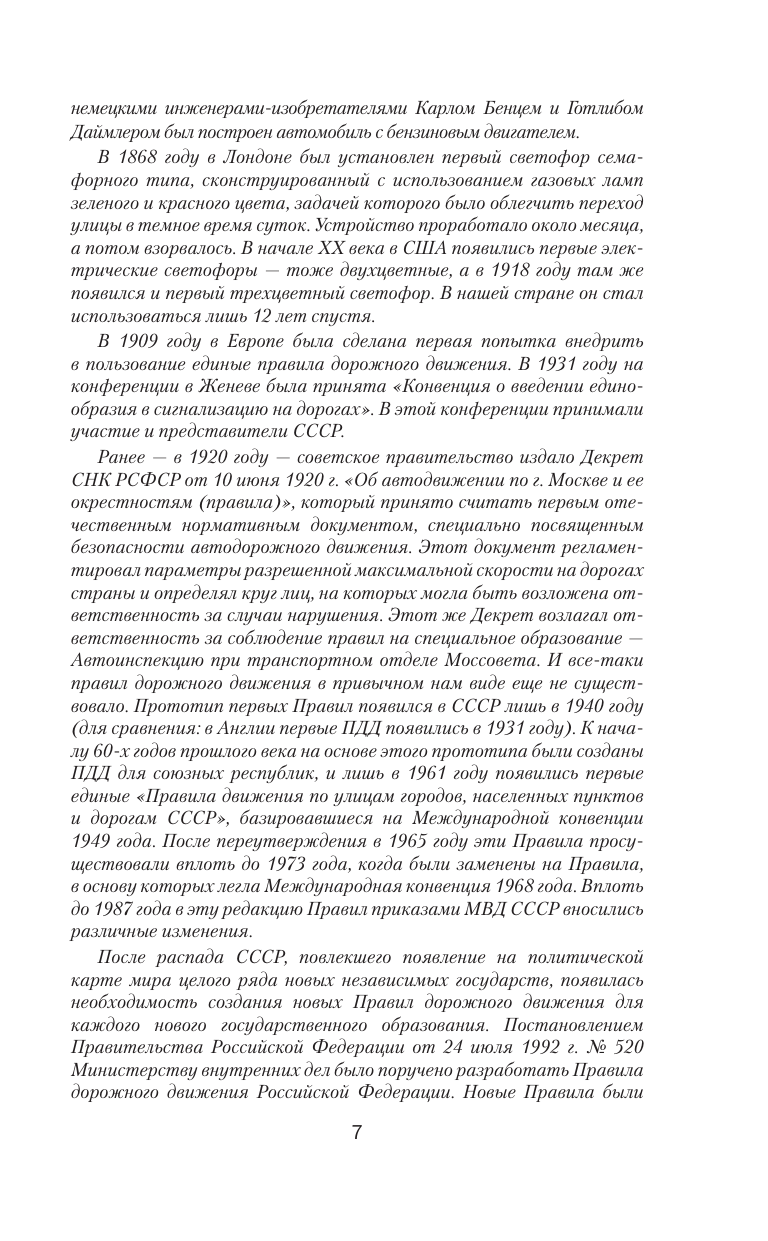 немецкими инженерами-изобретателями Карлом Бенцем и Готлибом Даймлером был построен автомобиль с бензиновым двигателем.

В 1868 году в Лондоне был установлен первый светофор семафорного типа, сконструированный с использованием газовых ламп зеленого и красного цвета, задачей которого было облегчить переход улицы в темное время суток. Устройство проработало около месяца, а потом взорвалось. В начале XX века в США появились первые электрические светофоры — тоже двухцветные, а в 1918 году там же появился и первый трехцветный светофор. В нашей стране он стал использоваться лишь 12 лет спустя.

В 1909 году в Европе была сделана первая попытка внедрить в пользование единые правила дорожного движения. В 1931 году на конференции в Женеве была принята «Конвенция о введении единообразия в сигнализацию на дорогах». В этой конференции принимали участие и представители СССР.

Ранее — в 1920 году — советское правительство издало Декрет СНК РСФСР от 10 июня 1920 г. «Об автодвижении по г. Москве и ее окрестностям (правила)», который принято считать первым отечественным нормативным документом, специально посвященным безопасности автодорожного движения. Этот документ регламентировал параметры разрешенной максимальной скорости на дорогах страны и определял круг лиц, на которых могла быть возложена ответственность за случаи нарушения. Этот же Декрет возлагал ответственность за соблюдение правил на специальное образование — Автоинспекцию при транспортном отделе Моссовета. И все-таки правил дорожного движения в привычном нам виде еще не существовало. Прототип первых Правил появился в СССР лишь в 1940 году (для сравнения: в Англии первые ПДД появились в 1931 году). К началу 60-х годов прошлого века на основе этого прототипа были созданы ПДД для союзных республик, и лишь в 1961 году появились первые единые «Правила движения по улицам городов, населенных пунктов и дорогам СССР», базировавшиеся на Международной конвенции 1949 года. После переутверждения в 1965 году эти Правила просуществовали вплоть до 1973 года, когда были заменены на Правила, в основу которых легла Международная конвенция 1968 года. Вплоть до 1987 года в эту редакцию Правил приказами МВД СССР вносились различные изменения.

После распада СССР, повлекшего появление на политической карте мира целого ряда новых независимых государств, появилась необходимость создания новых Правил дорожного движения для каждого нового государственного образования. Постановлением Правительства Российской Федерации от 24 июля 1992 г. № 520 Министерству внутренних дел было поручено разработать Правила дорожного движения Российской Федерации. Новые Правила были

7